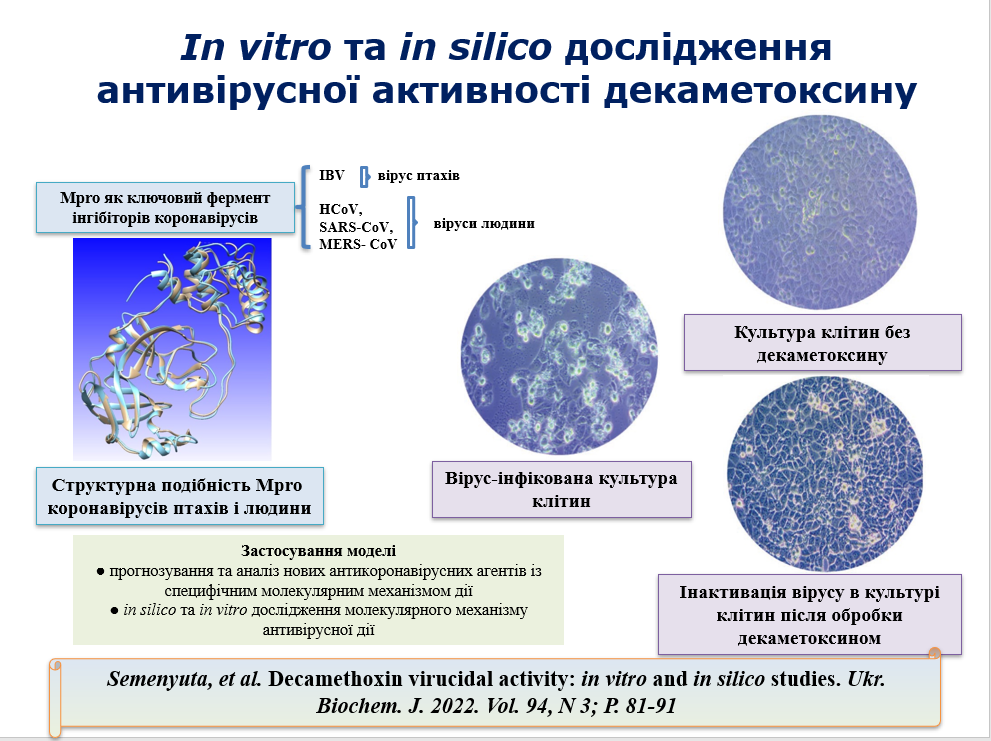 In vitro та in silico дослідження антивірусної активності декаметоксину

Mpro як ключовий фермент інгібіторів коронавірусів

IBV вірус птахів

HCoV, SARS-CoV, MERS- CoV віруси людини

Структурна подібність Mpro коронавірусів птахів і людини

Вірус-інфікована культура клітин

Культура клітин без декаметоксину

Інактивація вірусу в культурі клітин після обробки декаметоксином

Застосування моделі
● прогнозування та аналіз нових антикоронавірусних агентів із специфічним молекулярним механізмом дії
● in silico та in vitro дослідження молекулярного механізму антивірусної дії

Semenyuta, et al. Decamethoxin virucidal activity: in vitro and in silico studies. Ukr. Biochem. J. 2022. Vol. 94, N 3; P. 81-91